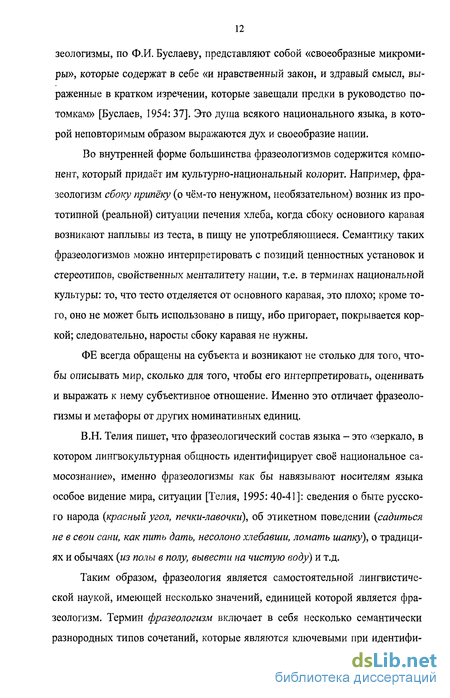 12

зеологизмы, по Ф.И. Буслаеву, представляют собой «своеобразные микромиры», которые содержат в себе «и нравственный закон, и здравый смысл, выраженные в кратком изречении, которые завещали предки в руководство потомкам» [Буслаев, 1954: 37]. Это душа всякого национального языка, в которой неповторимым образом выражаются дух и своеобразие нации.

Во внутренней форме большинства фразеологизмов содержится компонент, который придаёт им культурно-национальный колорит. Например, фразеологизм сбоку припёку (о чём-то ненужном, необязательном) возник из прототипной (реальной) ситуации печения хлеба, когда сбоку основного каравая возникают наплывы из теста, в пищу не употребляющиеся. Семантику таких фразеологизмов можно интерпретировать с позиций ценностных установок и стереотипов, свойственных менталитету нации, т.е. в терминах национальной культуры: то, что тесто отделяется от основного каравая, это плохо; кроме того, оно не может быть использовано в пищу, ибо пригорает, покрывается коркой; следовательно, наросты сбоку каравая не нужны.

ФЕ всегда обращены на субъекта и возникают не столько для того, чтобы описывать мир, сколько для того, чтобы его интерпретировать, оценивать и выражать к нему субъективное отношение. Именно это отличает фразеологизмы и метафоры от других номинативных единиц.

В.Н. Телия пишет, что фразеологический состав языка – это «зеркало, в котором лингвокультурная общность идентифицирует своё национальное самосознание», именно фразеологизмы как бы навязывают носителям языка особое видение мира, ситуации [Телия, 1995: 40-41]: сведения о быте русского народа (красный угол, печки-лавочки), об этикетном поведении (садиться не в свои сани, как пить дать, несолоно хлебавши, ломать шапку), о традициях и обычаях (из полы в полу, вывести на чистую воду) и т.д.

Таким образом, фразеология является самостоятельной лингвистической наукой, имеющей несколько значений, единицей которой является фразеологизм. Термин фразеологизм включает в себя несколько семантически разнородных типов сочетаний, которые являются ключевыми при идентифи-

dsLib.net
библиотека диссертаций